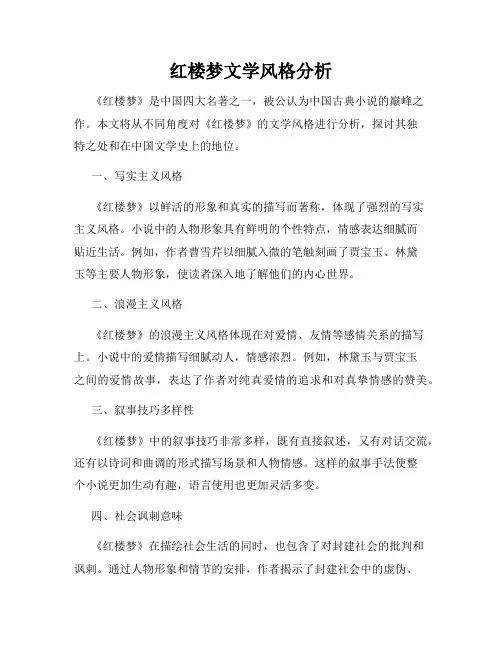 红楼梦文学风格分析

《红楼梦》是中国四大名著之一，被公认为中国古典小说的巅峰之作。本文将从不同角度对《红楼梦》的文学风格进行分析，探讨其独特之处和在中国文学史上的地位。

一、写实主义风格

《红楼梦》以鲜活的形象和真实的描写而著称，体现了强烈的写实主义风格。小说中的人物形象具有鲜明的个性特点，情感表达细腻而贴近生活。例如，作者曹雪芹以细腻入微的笔触刻画了贾宝玉、林黛玉等主要人物形象，使读者深入地了解他们的内心世界。

二、浪漫主义风格

《红楼梦》的浪漫主义风格体现在对爱情、友情等感情关系的描写上。小说中的爱情描写细腻动人，情感浓烈。例如，林黛玉与贾宝玉之间的爱情故事，表达了作者对纯真爱情的追求和对真挚情感的赞美。

三、叙事技巧多样性

《红楼梦》中的叙事技巧非常多样，既有直接叙述，又有对话交流，还有以诗词和曲调的形式描写场景和人物情感。这样的叙事手法使整个小说更加生动有趣，语言使用也更加灵活多变。

四、社会讽刺意味

《红楼梦》在描绘社会生活的同时，也包含了对封建社会的批判和讽刺。通过人物形象和情节的安排，作者揭示了封建社会中的虚伪、